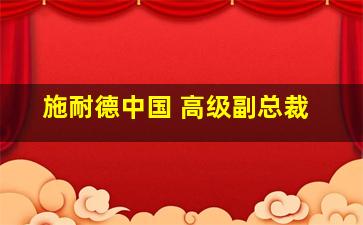 施耐德中国 高级副总裁